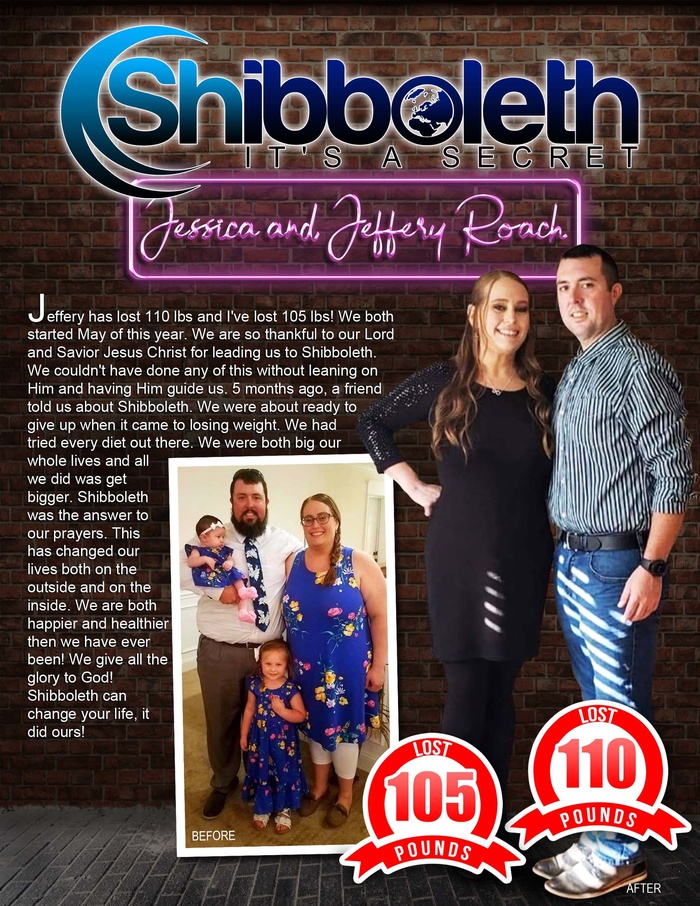 Shibboleth
IT'S A SECRET

Jessica and Jeffery Roach

Jeffery has lost 110 lbs and I've lost 105 lbs! We both started May of this year. We are so thankful to our Lord and Savior Jesus Christ for leading us to Shibboleth. We couldn't have done any of this without leaning on Him and having Him guide us. 5 months ago, a friend told us about Shibboleth. We were about ready to give up when it came to losing weight. We had tried every diet out there. We were both big our whole lives and all we did was get bigger. Shibboleth was the answer to our prayers. This has changed our lives both on the outside and on the inside. We are both happier and healthier then we have ever been! We give all the glory to God! Shibboleth can change your life, it did ours!

BEFORE

LOST
105
POUNDS

LOST
110
POUNDS

AFTER